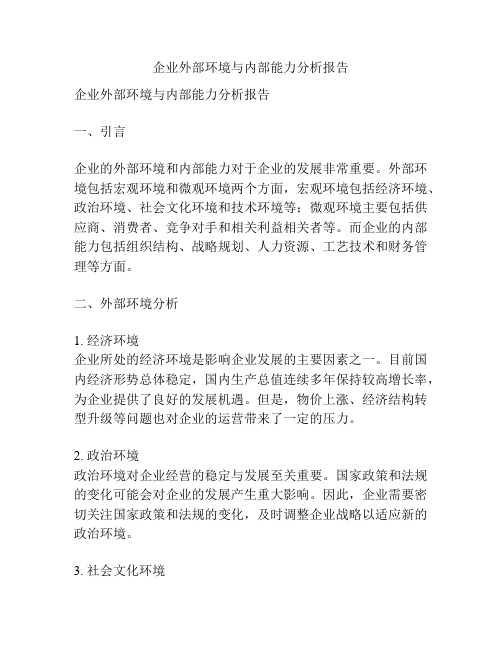 企业外部环境与内部能力分析报告

企业外部环境与内部能力分析报告

一、引言

企业的外部环境和内部能力对于企业的发展非常重要。外部环境包括宏观环境和微观环境两个方面，宏观环境包括经济环境、政治环境、社会文化环境和技术环境等；微观环境主要包括供应商、消费者、竞争对手和相关利益相关者等。而企业的内部能力包括组织结构、战略规划、人力资源、工艺技术和财务管理等方面。

二、外部环境分析

1. 经济环境
企业所处的经济环境是影响企业发展的主要因素之一。目前国内经济形势总体稳定，国内生产总值连续多年保持较高增长率，为企业提供了良好的发展机遇。但是，物价上涨、经济结构转型升级等问题也对企业的运营带来了一定的压力。

2. 政治环境
政治环境对企业经营的稳定与发展至关重要。国家政策和法规的变化可能会对企业的发展产生重大影响。因此，企业需要密切关注国家政策和法规的变化，及时调整企业战略以适应新的政治环境。

3. 社会文化环境